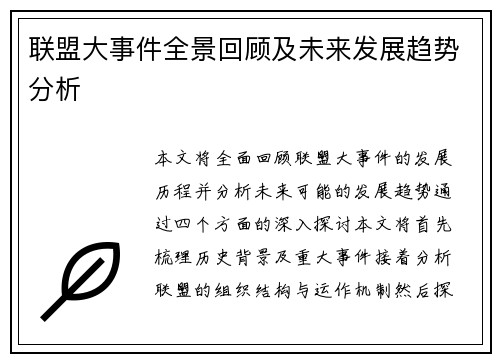 联盟大事件全景回顾及未来发展趋势分析

本文将全面回顾联盟大事件的发展历程并分析未来可能的发展趋势通过四个方面的深入探讨本文将首先梳理历史背景及重大事件接着分析联盟的组织结构与运作机制然后探